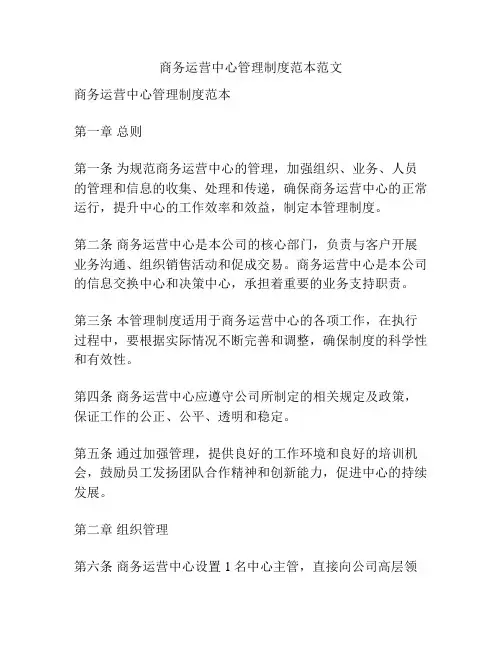 商务运营中心管理制度范本范文

商务运营中心管理制度范本

第一章 总则

第一条 为规范商务运营中心的管理，加强组织、业务、人员的管理和信息的收集、处理和传递，确保商务运营中心的正常运行，提升中心的工作效率和效益，制定本管理制度。

第二条 商务运营中心是本公司的核心部门，负责与客户开展业务沟通、组织销售活动和促成交易。商务运营中心是本公司的信息交换中心和决策中心，承担着重要的业务支持职责。

第三条 本管理制度适用于商务运营中心的各项工作，在执行过程中，要根据实际情况不断完善和调整，确保制度的科学性和有效性。

第四条 商务运营中心应遵守公司所制定的相关规定及政策，保证工作的公正、公平、透明和稳定。

第五条 通过加强管理，提供良好的工作环境和良好的培训机会，鼓励员工发扬团队合作精神和创新能力，促进中心的持续发展。

第二章 组织管理

第六条 商务运营中心设置 1 名中心主管，直接向公司高层领